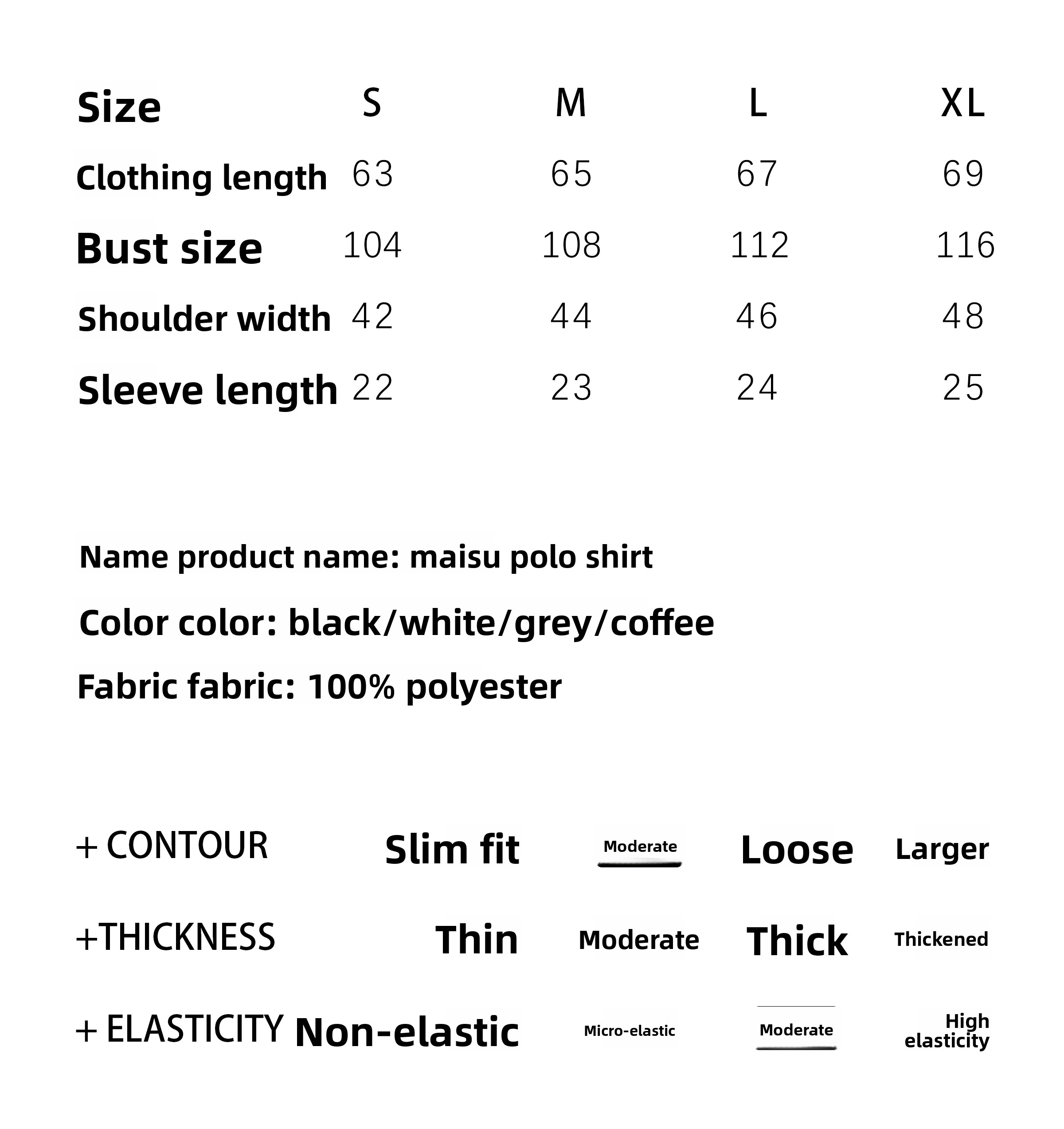 | Size | S | M | L | XL |
|---|---|---|---|---|
| Clothing length | 63 | 65 | 67 | 69 |
| Bust size | 104 | 108 | 112 | 116 |
| Shoulder width | 42 | 44 | 46 | 48 |
| Sleeve length | 22 | 23 | 24 | 25 |

Name product name: maisu polo shirt

Color color: black/white/grey/coffee

Fabric fabric: 100% polyester

| + CONTOUR | Slim fit | Moderate | Loose | Larger |
|---|---|---|---|---|
| +THICKNESS | Thin | Moderate | Thick | Thickened |
| + ELASTICITY | Non-elastic | Micro-elastic | Moderate | High elasticity |